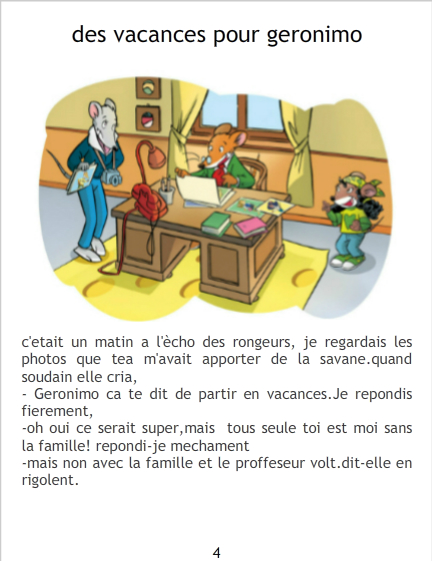 des vacances pour geronimo

c'etait un matin a l'ècho des rongeurs, je regardais les photos que tea m'avait apporter de la savane.quand soudain elle cria,

- Geronimo ca te dit de partir en vacances.Je repondis fierement,

-oh oui ce serait super,mais tous seule toi est moi sans la famille! repondi-je mechament

-mais non avec la famille et le proffeseur volt.dit-elle en rigolent.

4